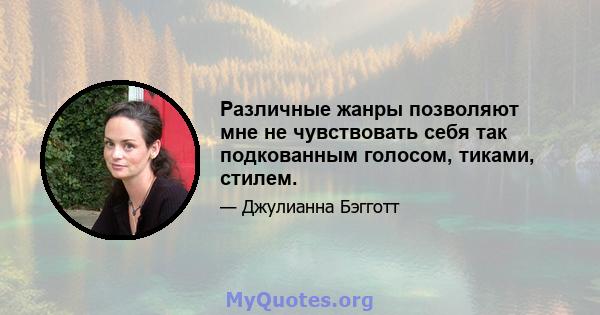 Различные жанры позволяют мне не чувствовать себя так подкованным голосом, тиками, стилем.

— Джулианна Бэгготт

MyQuotes.org